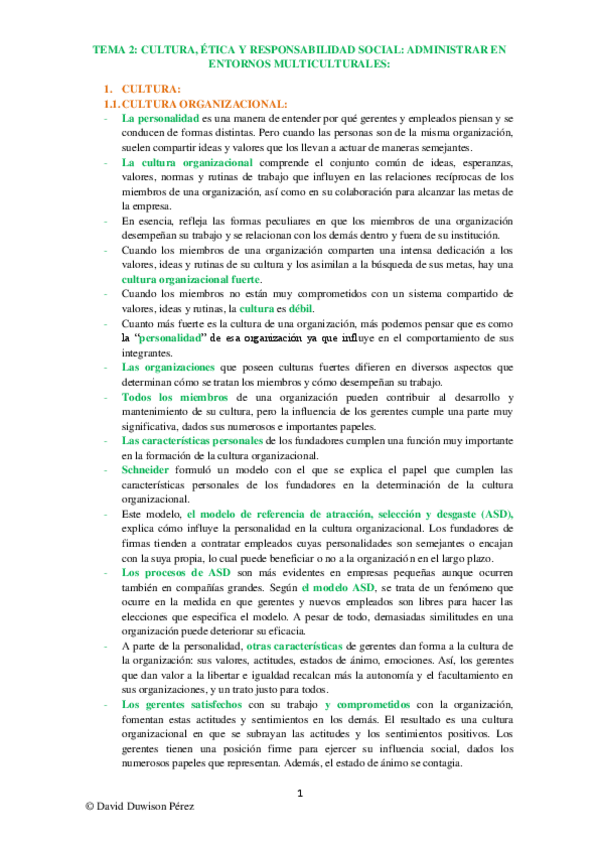 TEMA 2: CULTURA, ÉTICA Y RESPONSABILIDAD SOCIAL: ADMINISTRAR EN ENTORNOS MULTICULTURALES:

1. CULTURA:

1.1. CULTURA ORGANIZACIONAL:

- La personalidad es una manera de entender por qué gerentes y empleados piensan y se conducen de formas distintas. Pero cuando las personas son de la misma organización, suelen compartir ideas y valores que los llevan a actuar de maneras semejantes.
- La cultura organizacional comprende el conjunto común de ideas, esperanzas, valores, normas y rutinas de trabajo que influyen en las relaciones recíprocas de los miembros de una organización, así como en su colaboración para alcanzar las metas de la empresa.
- En esencia, refleja las formas peculiares en que los miembros de una organización desempeñan su trabajo y se relacionan con los demás dentro y fuera de su institución.
- Cuando los miembros de una organización comparten una intensa dedicación a los valores, ideas y rutinas de su cultura y los asimilan a la búsqueda de sus metas, hay una cultura organizacional fuerte.
- Cuando los miembros no están muy comprometidos con un sistema compartido de valores, ideas y rutinas, la cultura es débil.
- Cuanto más fuerte es la cultura de una organización, más podemos pensar que es como la "personalidad" de esa organización ya que influye en el comportamiento de sus integrantes.
- Las organizaciones que poseen culturas fuertes difieren en diversos aspectos que determinan cómo se tratan los miembros y cómo desempeñan su trabajo.
- Todos los miembros de una organización pueden contribuir al desarrollo y mantenimiento de su cultura, pero la influencia de los gerentes cumple una parte muy significativa, dados sus numerosos e importantes papeles.
- Las características personales de los fundadores cumplen una función muy importante en la formación de la cultura organizacional.
- Schneider formuló un modelo con el que se explica el papel que cumplen las características personales de los fundadores en la determinación de la cultura organizacional.
- Este modelo, el modelo de referencia de atracción, selección y desgaste (ASD), explica cómo influye la personalidad en la cultura organizacional. Los fundadores de firmas tienden a contratar empleados cuyas personalidades son semejantes o encajan con la suya propia, lo cual puede beneficiar o no a la organización en el largo plazo.
- Los procesos de ASD son más evidentes en empresas pequeñas aunque ocurren también en compañías grandes. Según el modelo ASD, se trata de un fenómeno que ocurre en la medida en que gerentes y nuevos empleados son libres para hacer las elecciones que especifica el modelo. A pesar de todo, demasiadas similitudes en una organización puede deteriorar su eficacia.
- A parte de la personalidad, otras características de gerentes dan forma a la cultura de la organización: sus valores, actitudes, estados de ánimo, emociones. Así, los gerentes que dan valor a la libertar e igualdad recalcan más la autonomía y el facultamiento en sus organizaciones, y un trato justo para todos.
- Los gerentes satisfechos con su trabajo y comprometidos con la organización, fomentan estas actitudes y sentimientos en los demás. El resultado es una cultura organizacional en que se subrayan las actitudes y los sentimientos positivos. Los gerentes tienen una posición firme para ejercer su influencia social, dados los numerosos papeles que representan. Además, el estado de ánimo se contagia.

1

© David Duwison Pérez